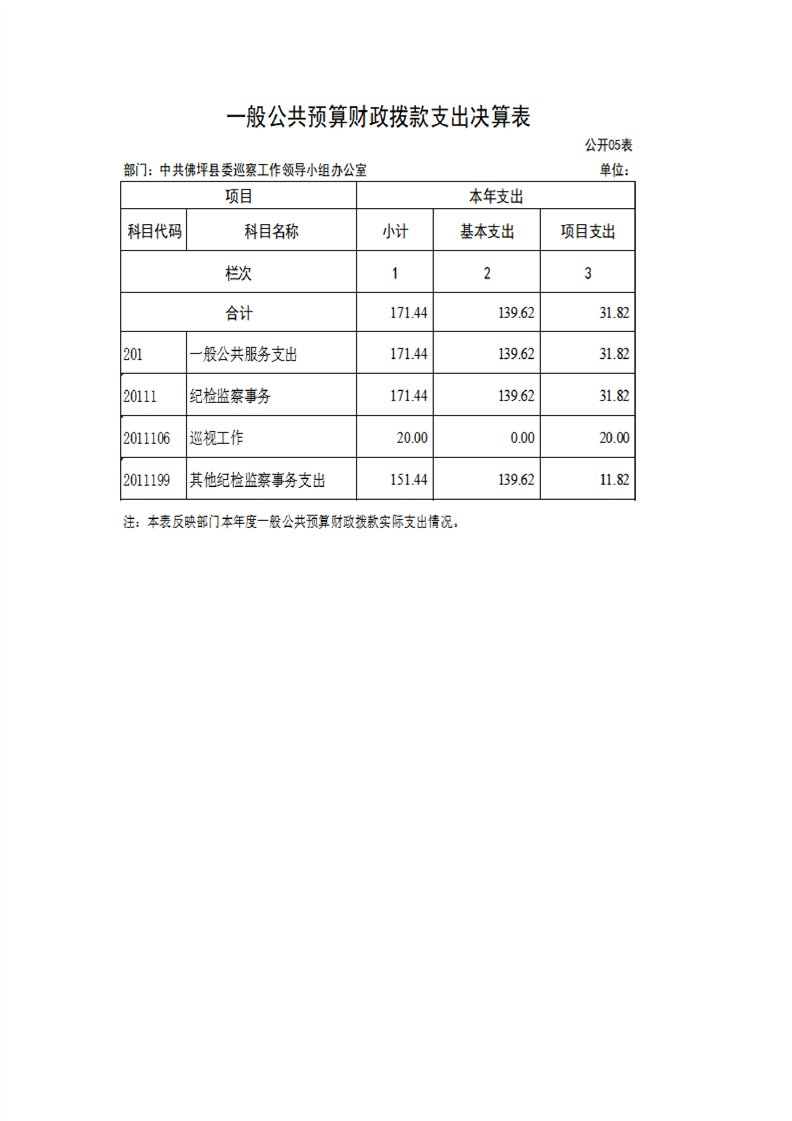 一般公共预算财政拨款支出决算表

公开05表

部门：中共佛坪县委巡察工作领导小组办公室

单位：

| 项目 | | 本年支出 | | |
|---|---|---|---|---|
| 科目代码 | 科目名称 | 小计 | 基本支出 | 项目支出 |
| 栏次 | | 1 | 2 | 3 |
| 合计 | | 171.44 | 139.62 | 31.82 |
| 201 | 一般公共服务支出 | 171.44 | 139.62 | 31.82 |
| 20111 | 纪检监察事务 | 171.44 | 139.62 | 31.82 |
| 2011106 | 巡视工作 | 20.00 | 0.00 | 20.00 |
| 2011199 | 其他纪检监察事务支出 | 151.44 | 139.62 | 11.82 |

注：本表反映部门本年度一般公共预算财政拨款实际支出情况。